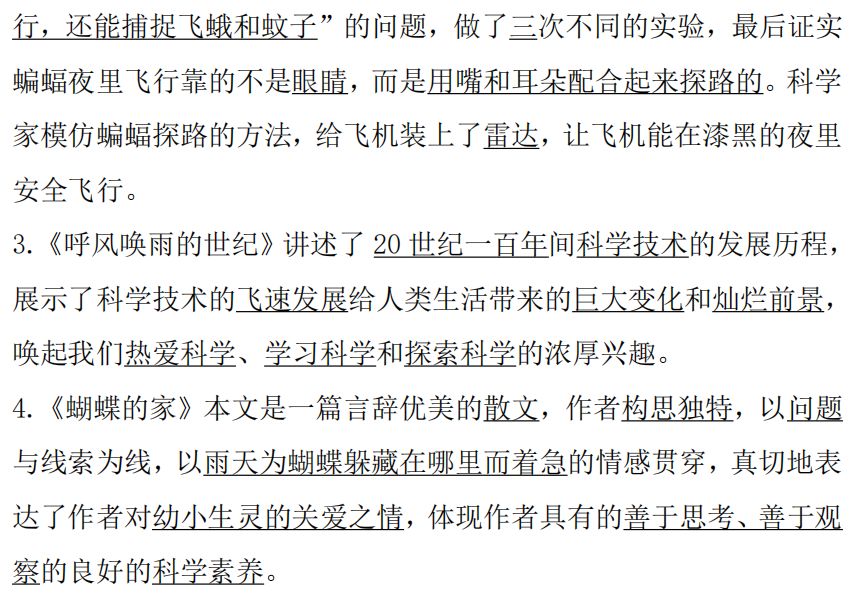 行，还能捕捉飞蛾和蚊子”的问题，做了三次不同的实验，最后证实蝙蝠夜里飞行靠的不是眼睛，而是用嘴和耳朵配合起来探路的。科学家模仿蝙蝠探路的方法，给飞机装上了雷达，让飞机能在漆黑的夜里安全飞行。

3.《呼风唤雨的世纪》讲述了 20 世纪一百年间科学技术的发展历程，展示了科学技术的飞速发展给人类生活带来的巨大变化和灿烂前景，唤起我们热爱科学、学习科学和探索科学的浓厚兴趣。

4.《蝴蝶的家》本文是一篇言辞优美的散文，作者构思独特，以问题与线索为线，以雨天为蝴蝶躲藏在哪里而着急的情感贯穿，真切地表达了作者对幼小生灵的关爱之情，体现作者具有的善于思考、善于观察的良好的科学素养。